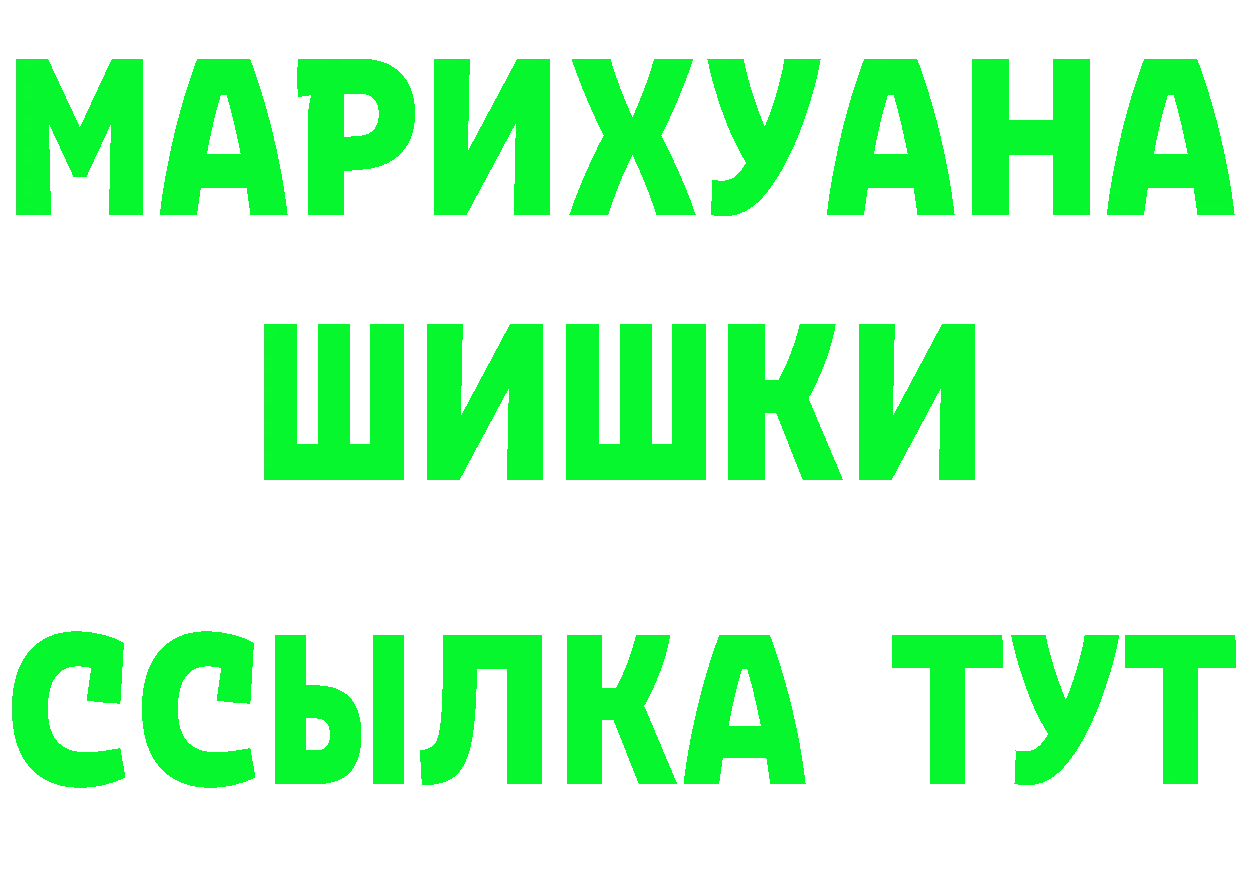 МАРИХУАНА
ШИШКИ
ССЫЛКА ТУТ